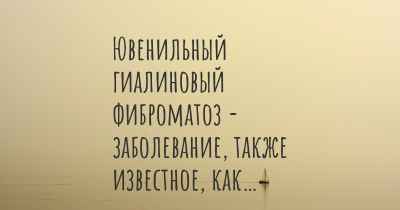 ЮВЕНИЛЬНЫЙ ГИАЛИНОВЫЙ ФИБРОМАТОЗ - ЗАБОЛЕВАНИЕ, ТАКЖЕ ИЗВЕСТНОЕ, КАК...